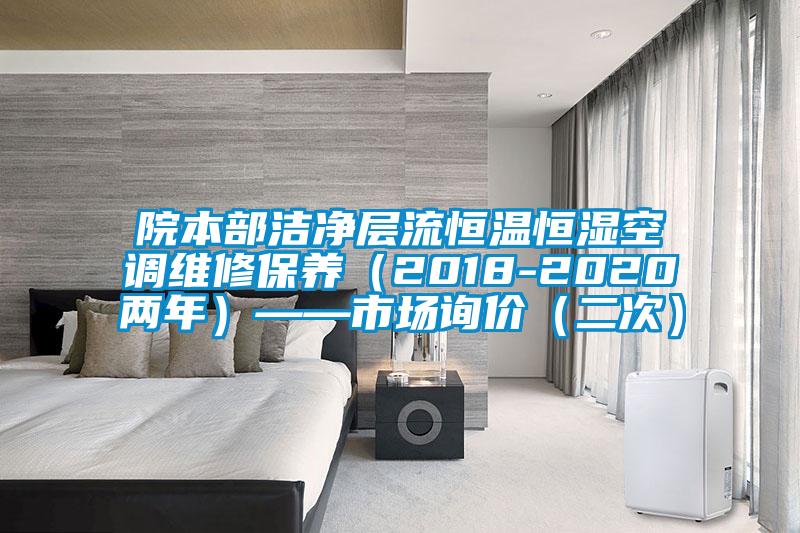 院本部洁净层流恒温恒湿空调维修保养（2018-2020两年）——市场询价（二次）